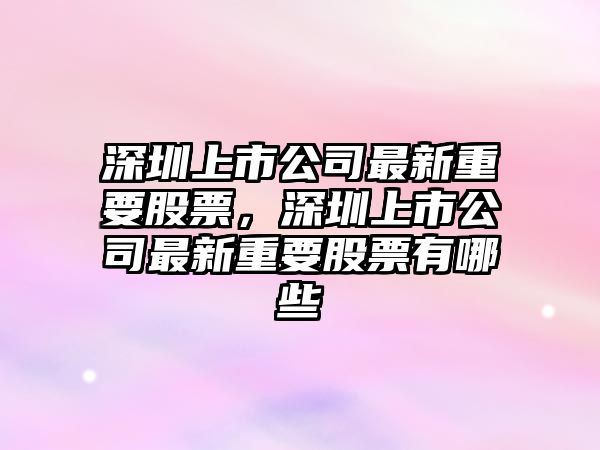 深圳上市公司最新重要股票，深圳上市公司最新重要股票有哪些